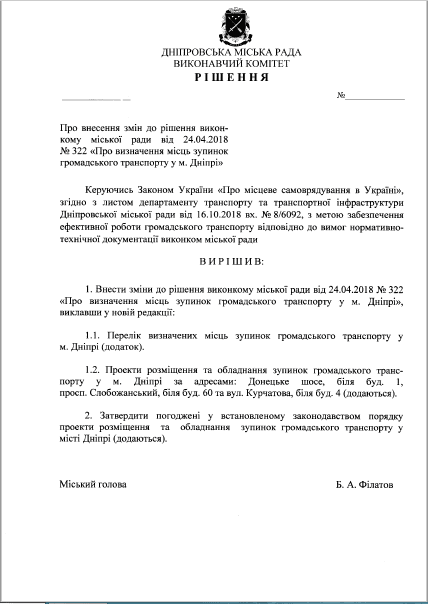 ДНІПРОВСЬКА МІСЬКА РАДА
ВИКОНАВЧИЙ КОМІТЕТ
РІШЕННЯ

№

Про внесення змін до рішення виконкому міської ради від 24.04.2018 № 322 «Про визначення місць зупинок громадського транспорту у м. Дніпрі»

Керуючись Законом України «Про місцеве самоврядування в Україні», згідно з листом департаменту транспорту та транспортної інфраструктури Дніпровської міської ради від 16.10.2018 вх. № 8/6092, з метою забезпечення ефективної роботи громадського транспорту відповідно до вимог нормативно-технічної документації виконком міської ради

ВИРІШИВ:

1. Внести зміни до рішення виконкому міської ради від 24.04.2018 № 322 «Про визначення місць зупинок громадського транспорту у м. Дніпрі», виклавши у новій редакції:

1.1. Перелік визначених місць зупинок громадського транспорту у м. Дніпрі (додаток).

1.2. Проекти розміщення та обладнання зупинок громадського транспорту у м. Дніпрі за адресами: Донецьке шосе, біля буд. 1, просп. Слобожанський, біля буд. 60 та вул. Курчатова, біля буд. 4 (додаються).

2. Затвердити погоджені у встановленому законодавством порядку проекти розміщення та обладнання зупинок громадського транспорту у місті Дніпрі (додаються).

Міський голова

Б. А. Філатов